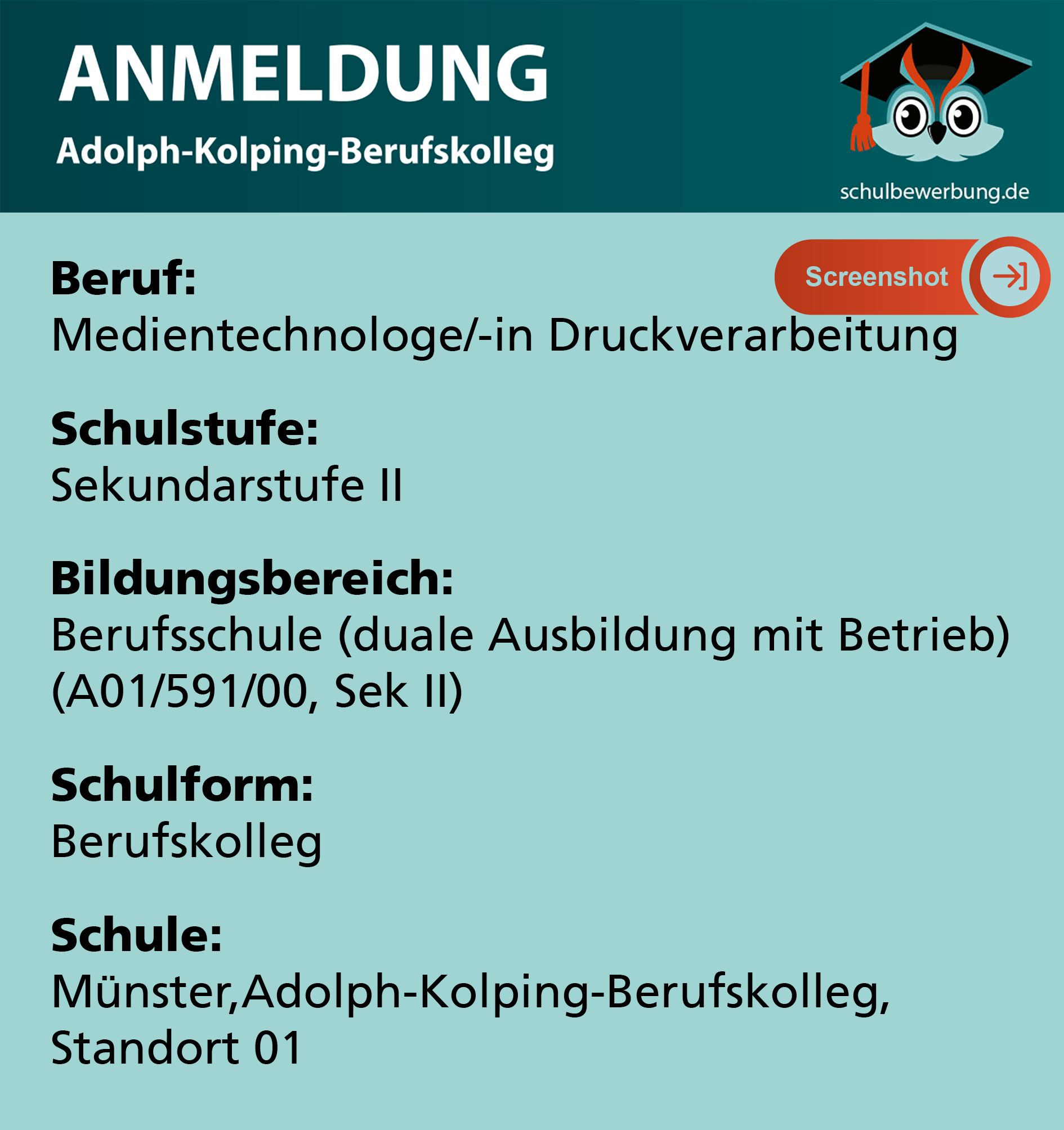 ANMELDUNG
Adolph-Kolping-Berufskolleg

schulbewerbung.de

Screenshot

Beruf:
Medientechnologe/-in Druckverarbeitung

Schulstufe:
Sekundarstufe II

Bildungsbereich:
Berufsschule (duale Ausbildung mit Betrieb) (A01/591/00, Sek II)

Schulform:
Berufskolleg

Schule:
Münster,Adolph-Kolping-Berufskolleg, Standort 01